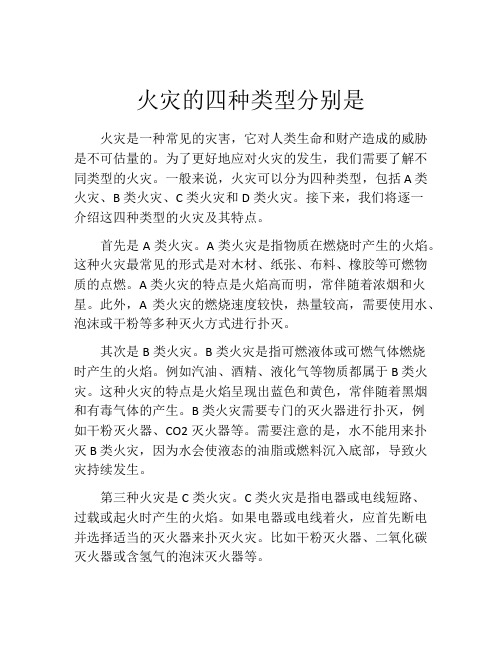 火灾的四种类型分别是

火灾是一种常见的灾害，它对人类生命和财产造成的威胁是不可估量的。为了更好地应对火灾的发生，我们需要了解不同类型的火灾。一般来说，火灾可以分为四种类型，包括 A 类火灾、B 类火灾、C 类火灾和 D 类火灾。接下来，我们将逐一介绍这四种类型的火灾及其特点。

首先是 A 类火灾。A 类火灾是指物质在燃烧时产生的火焰。这种火灾最常见的形式是对木材、纸张、布料、橡胶等可燃物质的点燃。A 类火灾的特点是火焰高而明，常伴随着浓烟和火星。此外，A 类火灾的燃烧速度较快，热量较高，需要使用水、泡沫或干粉等多种灭火方式进行扑灭。

其次是 B 类火灾。B 类火灾是指可燃液体或可燃气体燃烧时产生的火焰。例如汽油、酒精、液化气等物质都属于 B 类火灾。这种火灾的特点是火焰呈现出蓝色和黄色，常伴随着黑烟和有毒气体的产生。B 类火灾需要专门的灭火器进行扑灭，例如干粉灭火器、CO2 灭火器等。需要注意的是，水不能用来扑灭 B 类火灾，因为水会使液态的油脂或燃料沉入底部，导致火灾持续发生。

第三种火灾是 C 类火灾。C 类火灾是指电器或电线短路、过载或起火时产生的火焰。如果电器或电线着火，应首先断电并选择适当的灭火器来扑灭火灾。比如干粉灭火器、二氧化碳灭火器或含氢气的泡沫灭火器等。